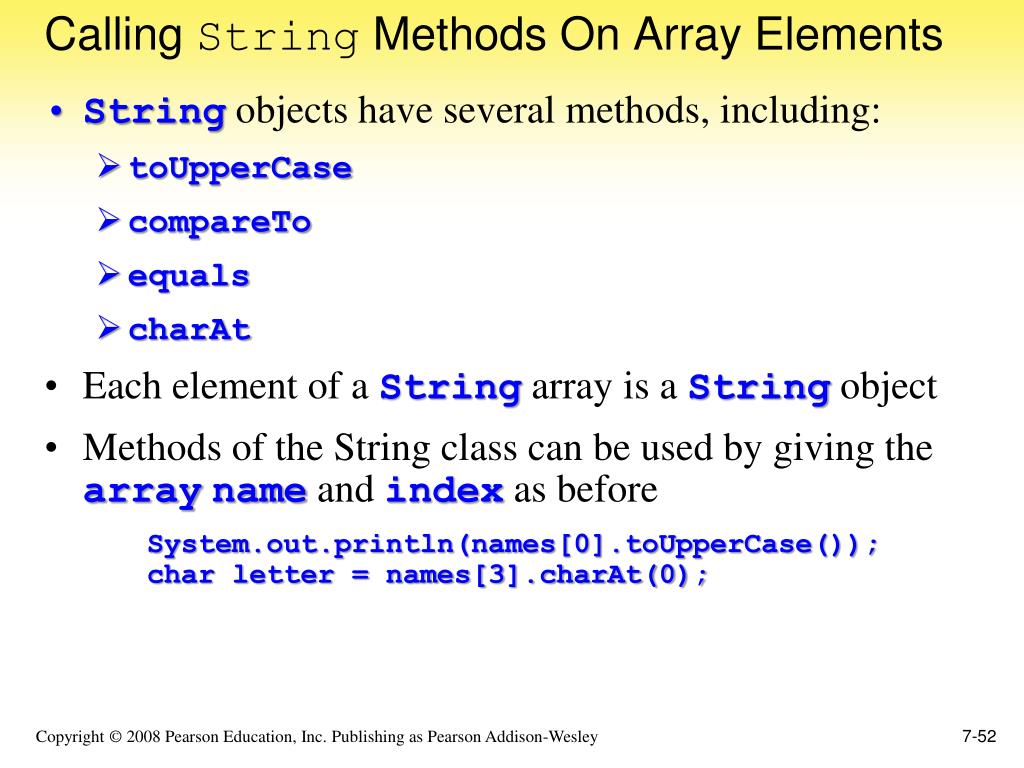 Calling String Methods On Array Elements

• String objects have several methods, including:
➢ toUpperCase
➢ compareTo
➢ equals
➢ charAt
• Each element of a String array is a String object
• Methods of the String class can be used by giving the array name and index as before

System.out.println(names[0].toUpperCase());
char letter = names[3].charAt(0);

Copyright © 2008 Pearson Education, Inc. Publishing as Pearson Addison-Wesley

7-52